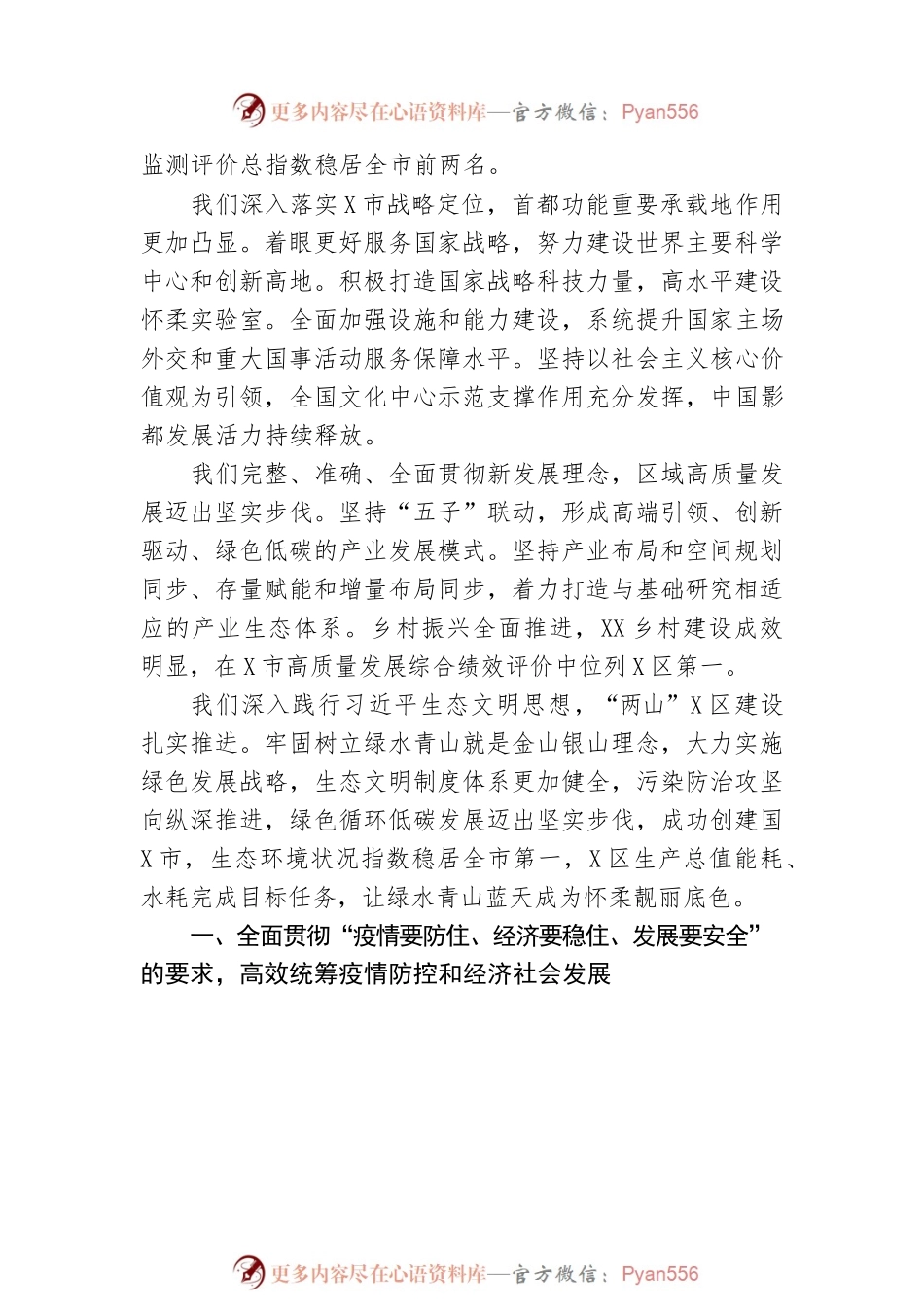 更多内容尽在心语资料库—官方微信：Pyan556

监测评价总指数稳居全市前两名。

我们深入落实X市战略定位，首都功能重要承载地作用更加凸显。着眼更好服务国家战略，努力建设世界主要科学中心和创新高地。积极打造国家战略科技力量，高水平建设怀柔实验室。全面加强设施和能力建设，系统提升国家主场外交和重大国事活动服务保障水平。坚持以社会主义核心价值观为引领，全国文化中心示范支撑作用充分发挥，中国影都发展活力持续释放。

我们完整、准确、全面贯彻新发展理念，区域高质量发展迈出坚实步伐。坚持“五子”联动，形成高端引领、创新驱动、绿色低碳的产业发展模式。坚持产业布局和空间规划同步、存量赋能和增量布局同步，着力打造与基础研究相适应的产业生态体系。乡村振兴全面推进，XX乡村建设成效明显，在X市高质量发展综合绩效评价中位列X区第一。

我们深入践行习近平生态文明思想，“两山”X区建设扎实推进。牢固树立绿水青山就是金山银山理念，大力实施绿色发展战略，生态文明制度体系更加健全，污染防治攻坚向纵深推进，绿色循环低碳发展迈出坚实步伐，成功创建国X市，生态环境状况指数稳居全市第一，X区生产总值能耗、水耗完成目标任务，让绿水青山蓝天成为怀柔靓丽底色。

一、全面贯彻“疫情要防住、经济要稳住、发展要安全”的要求，高效统筹疫情防控和经济社会发展

更多内容尽在心语资料库—官方微信：Pyan556